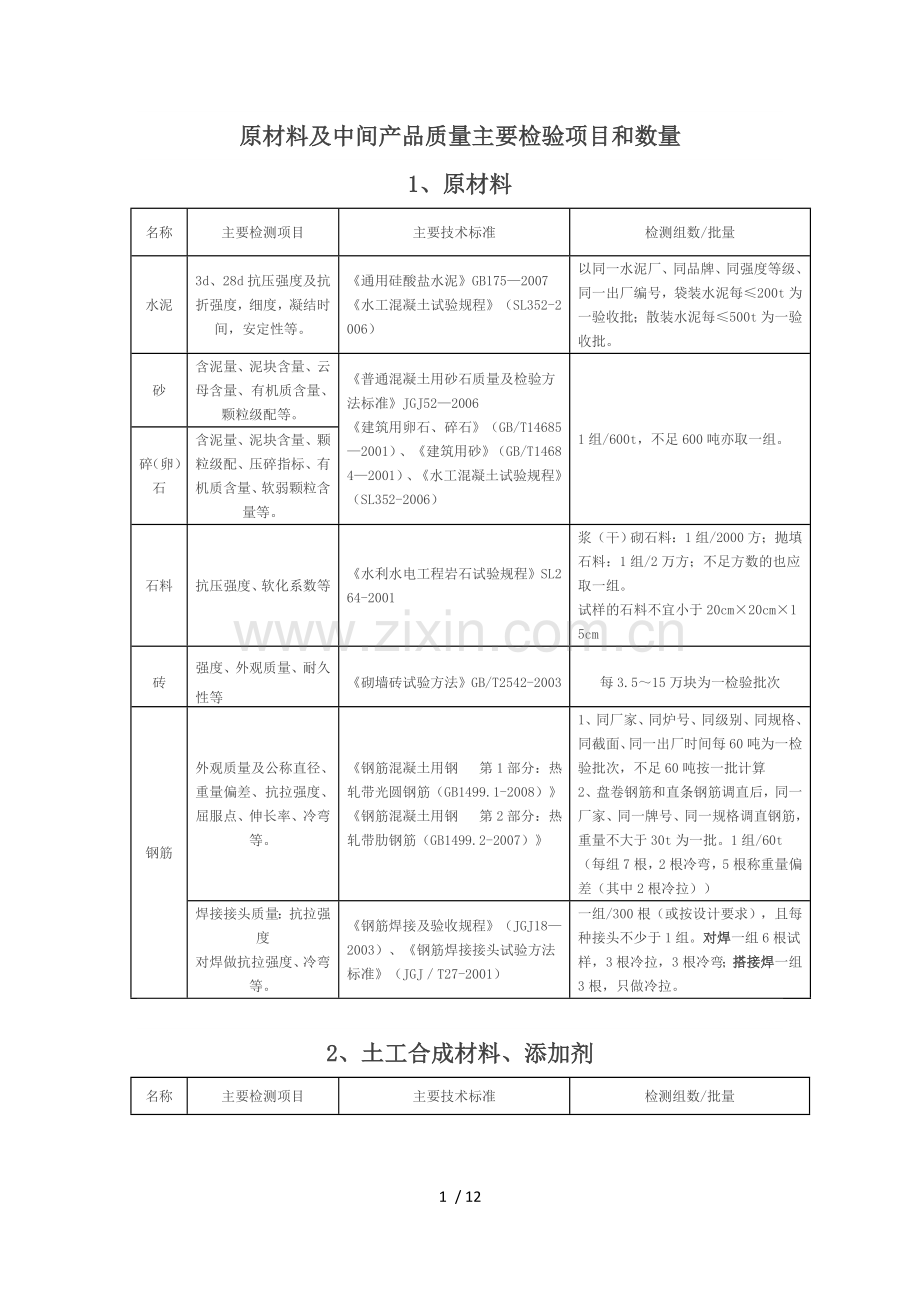 原材料及中间产品质量主要检验项目和数量

1、原材料

| 名称 | 主要检测项目 | 主要技术标准 | 检测组数/批量 |
|---|---|---|---|
| 水泥 | 3d、28d抗压强度及抗折强度，细度，凝结时间，安定性等。 | 《通用硅酸盐水泥》GB175—2007《水工混凝土试验规程》（SL352-2006） | 以同一水泥厂、同品牌、同强度等级、同一出厂编号，袋装水泥每≤200t为一验收批；散装水泥每≤500t为一验收批。 |
| 砂 | 含泥量、泥块含量、云母含量、有机质含量、颗粒级配等。 | 《普通混凝土用砂石质量及检验方法标准》JGJ52—2006《建筑用卵石、碎石》（GB/T14685—2001）、《建筑用砂》（GB/T14684—2001）、《水工混凝土试验规程》（SL352-2006） | 1组/600t，不足600吨亦取一组。 |
| 碎(卵)石 | 含泥量、泥块含量、颗粒级配、压碎指标、有机质含量、软弱颗粒含量等。 | | |
| 石料 | 抗压强度、软化系数等 | 《水利水电工程岩石试验规程》SL264-2001 | 浆（干）砌石料：1组/2000方；抛填石料：1组/2万方；不足方数的也应取一组。试样的石料不宜小于20cm×20cm×15cm |
| 砖 | 强度、外观质量、耐久性等 | 《砌墙砖试验方法》GB/T2542-2003 | 每3.5～15万块为一检验批次 |
| 钢筋 | 外观质量及公称直径、重量偏差、抗拉强度、屈服点、伸长率、冷弯等。 | 《钢筋混凝土用钢 第1部分：热轧带光圆钢筋（GB1499.1-2008）》《钢筋混凝土用钢 第2部分：热轧带肋钢筋（GB1499.2-2007）》 | 1、同厂家、同炉号、同级别、同规格、同截面、同一出厂时间每60吨为一检验批次，不足60吨按一批计算 2、盘卷钢筋和直条钢筋调直后，同一厂家、同一牌号、同一规格调直钢筋，重量不大于30t为一批。1组/60t（每组7根，2根冷弯，5根称重量偏差（其中2根冷拉）） |
| | 焊接接头质量：抗拉强度 对焊做抗拉强度、冷弯等。 | 《钢筋焊接及验收规程》（JGJ18—2003）、《钢筋焊接接头试验方法标准》（JGJ/T27-2001） | 一组/300根（或按设计要求），且每种接头不少于1组。对焊一组6根试样，3根冷拉，3根冷弯；搭接焊一组3根，只做冷拉。 |

2、土工合成材料、添加剂

| 名称 | 主要检测项目 | 主要技术标准 | 检测组数/批量 |
|---|---|---|---|

1 / 12

www.zixin.com.cn